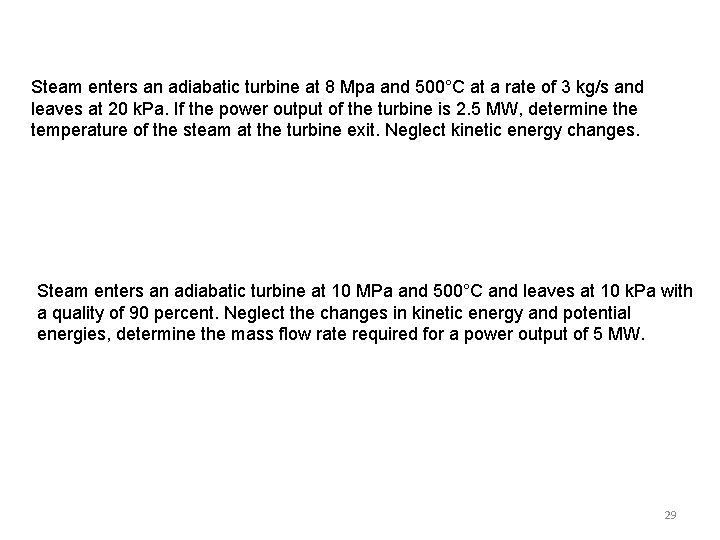 Steam enters an adiabatic turbine at 8 Mpa and 500°C at a rate of 3 kg/s and leaves at 20 kPa. If the power output of the turbine is 2.5 MW, determine the temperature of the steam at the turbine exit. Neglect kinetic energy changes.

Steam enters an adiabatic turbine at 10 MPa and 500°C and leaves at 10 kPa with a quality of 90 percent. Neglect the changes in kinetic energy and potential energies, determine the mass flow rate required for a power output of 5 MW.

29